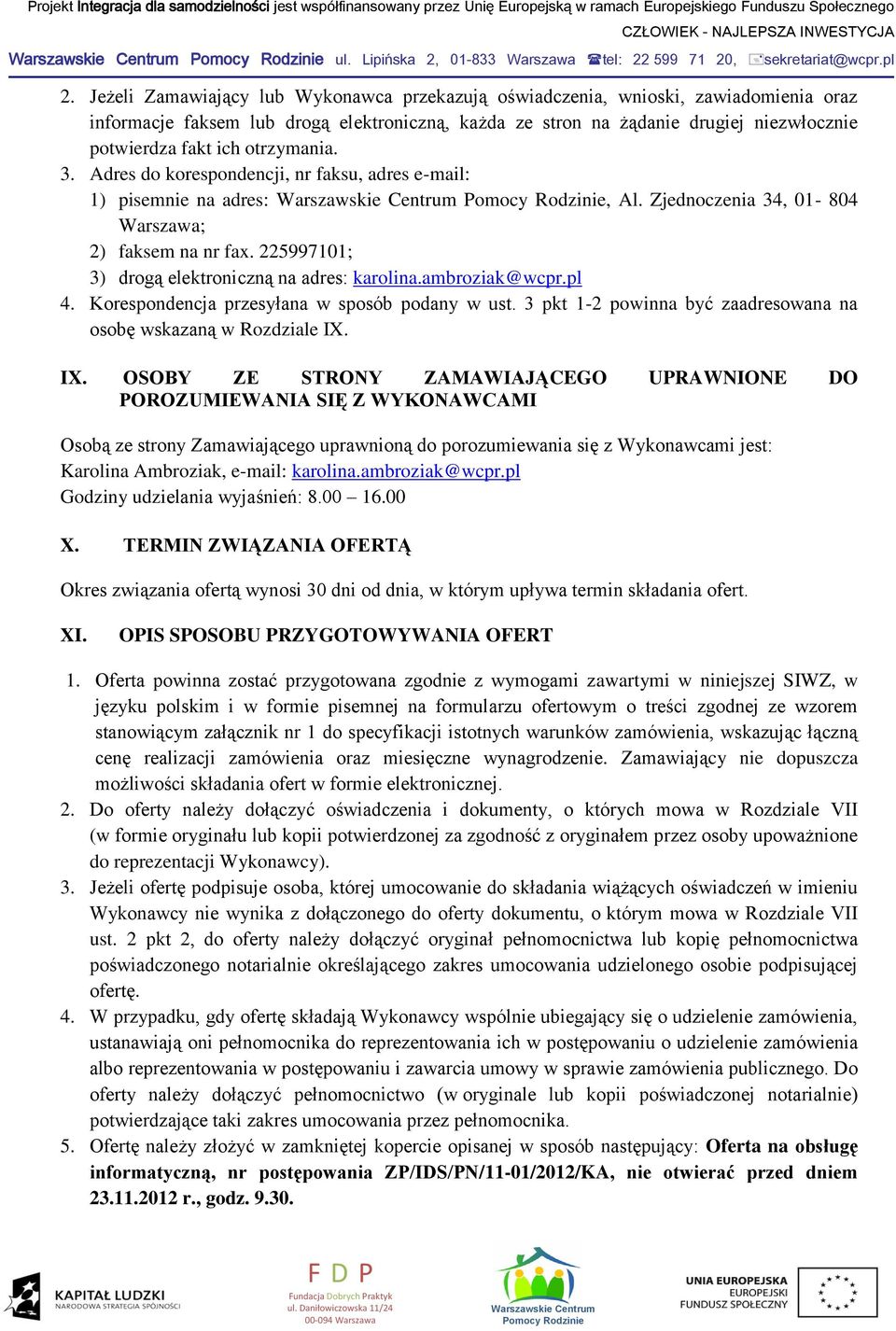 Projekt Integracja dla samodzielności jest współfinansowany przez Unię Europejską w ramach Europejskiego Funduszu Społecznego
CZŁOWIEK - NAJLEPSZA INWESTYCJA
Warszawskie Centrum Pomocy Rodzinie ul. Lipińska 2, 01-833 Warszawa tel: 22 599 71 20, sekretariat@wcpr.pl

2. Jeżeli Zamawiający lub Wykonawca przekazują oświadczenia, wnioski, zawiadomienia oraz informacje faksem lub drogą elektroniczną, każda ze stron na żądanie drugiej niezwłocznie potwierdza fakt ich otrzymania.
3. Adres do korespondencji, nr faksu, adres e-mail:
1) pisemnie na adres: Warszawskie Centrum Pomocy Rodzinie, Al. Zjednoczenia 34, 01- 804 Warszawa;
2) faksem na nr fax. 225997101;
3) drogą elektroniczną na adres: karolina.ambroziak@wcpr.pl
4. Korespondencja przesyłana w sposób podany w ust. 3 pkt 1-2 powinna być zaadresowana na osobę wskazaną w Rozdziale IX.

IX. OSOBY ZE STRONY ZAMAWIAJĄCEGO UPRAWNIONE DO POROZUMIEWANIA SIĘ Z WYKONAWCAMI

Osobą ze strony Zamawiającego uprawnioną do porozumiewania się z Wykonawcami jest: Karolina Ambroziak, e-mail: karolina.ambroziak@wcpr.pl
Godziny udzielania wyjaśnień: 8.00 – 16.00

X. TERMIN ZWIĄZANIA OFERTĄ

Okres związania ofertą wynosi 30 dni od dnia, w którym upływa termin składania ofert.

XI. OPIS SPOSOBU PRZYGOTOWYWANIA OFERT

1. Oferta powinna zostać przygotowana zgodnie z wymogami zawartymi w niniejszej SIWZ, w języku polskim i w formie pisemnej na formularzu ofertowym o treści zgodnej ze wzorem stanowiącym załącznik nr 1 do specyfikacji istotnych warunków zamówienia, wskazując łączną cenę realizacji zamówienia oraz miesięczne wynagrodzenie. Zamawiający nie dopuszcza możliwości składania ofert w formie elektronicznej.
2. Do oferty należy dołączyć oświadczenia i dokumenty, o których mowa w Rozdziale VII (w formie oryginału lub kopii potwierdzonej za zgodność z oryginałem przez osoby upoważnione do reprezentacji Wykonawcy).
3. Jeżeli ofertę podpisuje osoba, której umocowanie do składania wiążących oświadczeń w imieniu Wykonawcy nie wynika z dołączonego do oferty dokumentu, o którym mowa w Rozdziale VII ust. 2 pkt 2, do oferty należy dołączyć oryginał pełnomocnictwa lub kopię pełnomocnictwa poświadczonego notarialnie określającego zakres umocowania udzielonego osobie podpisującej ofertę.
4. W przypadku, gdy ofertę składają Wykonawcy wspólnie ubiegający się o udzielenie zamówienia, ustanawiają oni pełnomocnika do reprezentowania ich w postępowaniu o udzielenie zamówienia albo reprezentowania w postępowaniu i zawarcia umowy w sprawie zamówienia publicznego. Do oferty należy dołączyć pełnomocnictwo (w oryginale lub kopii poświadczonej notarialnie) potwierdzające taki zakres umocowania przez pełnomocnika.
5. Ofertę należy złożyć w zamkniętej kopercie opisanej w sposób następujący: Oferta na obsługę informatyczną, nr postępowania ZP/IDS/PN/11-01/2012/KA, nie otwierać przed dniem 23.11.2012 r., godz. 9.30.

KAPITAŁ LUDZKI
NARODOWA STRATEGIA SPÓJNOŚCI
FDP
Fundacja Dobrych Praktyk
ul. Daniłowiczowska 11/24
00-094 Warszawa
Warszawskie Centrum Pomocy Rodzinie
UNIA EUROPEJSKA
EUROPEJSKI
FUNDUSZ SPOŁECZNY